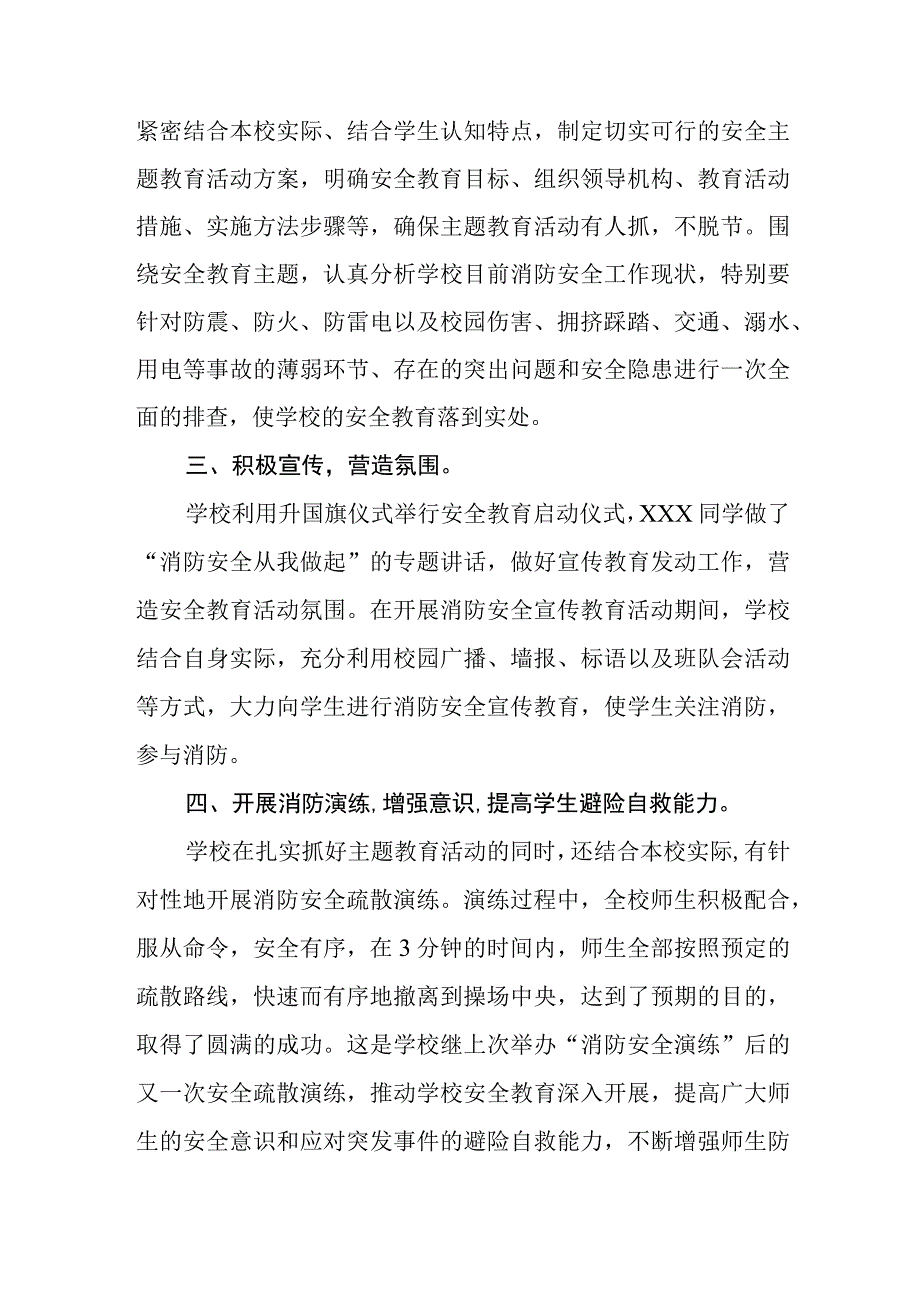 紧密结合本校实际、结合学生认知特点，制定切实可行的安全主题教育活动方案，明确安全教育目标、组织领导机构、教育活动措施、实施方法步骤等，确保主题教育活动有人抓，不脱节。围绕安全教育主题，认真分析学校目前消防安全工作现状，特别要针对防震、防火、防雷电以及校园伤害、拥挤踩踏、交通、溺水、用电等事故的薄弱环节、存在的突出问题和安全隐患进行一次全面的排查，使学校的安全教育落到实处。

三、积极宣传，营造氛围。

学校利用升国旗仪式举行安全教育启动仪式，XXX同学做了“消防安全从我做起”的专题讲话，做好宣传教育发动工作，营造安全教育活动氛围。在开展消防安全宣传教育活动期间，学校结合自身实际，充分利用校园广播、墙报、标语以及班队会活动等方式，大力向学生进行消防安全宣传教育，使学生关注消防，参与消防。

四、开展消防演练，增强意识，提高学生避险自救能力。

学校在扎实抓好主题教育活动的同时，还结合本校实际，有针对性地开展消防安全疏散演练。演练过程中，全校师生积极配合，服从命令，安全有序，在3分钟的时间内，师生全部按照预定的疏散路线，快速而有序地撤离到操场中央，达到了预期的目的，取得了圆满的成功。这是学校继上次举办“消防安全演练”后的又一次安全疏散演练，推动学校安全教育深入开展，提高广大师生的安全意识和应对突发事件的避险自救能力，不断增强师生防